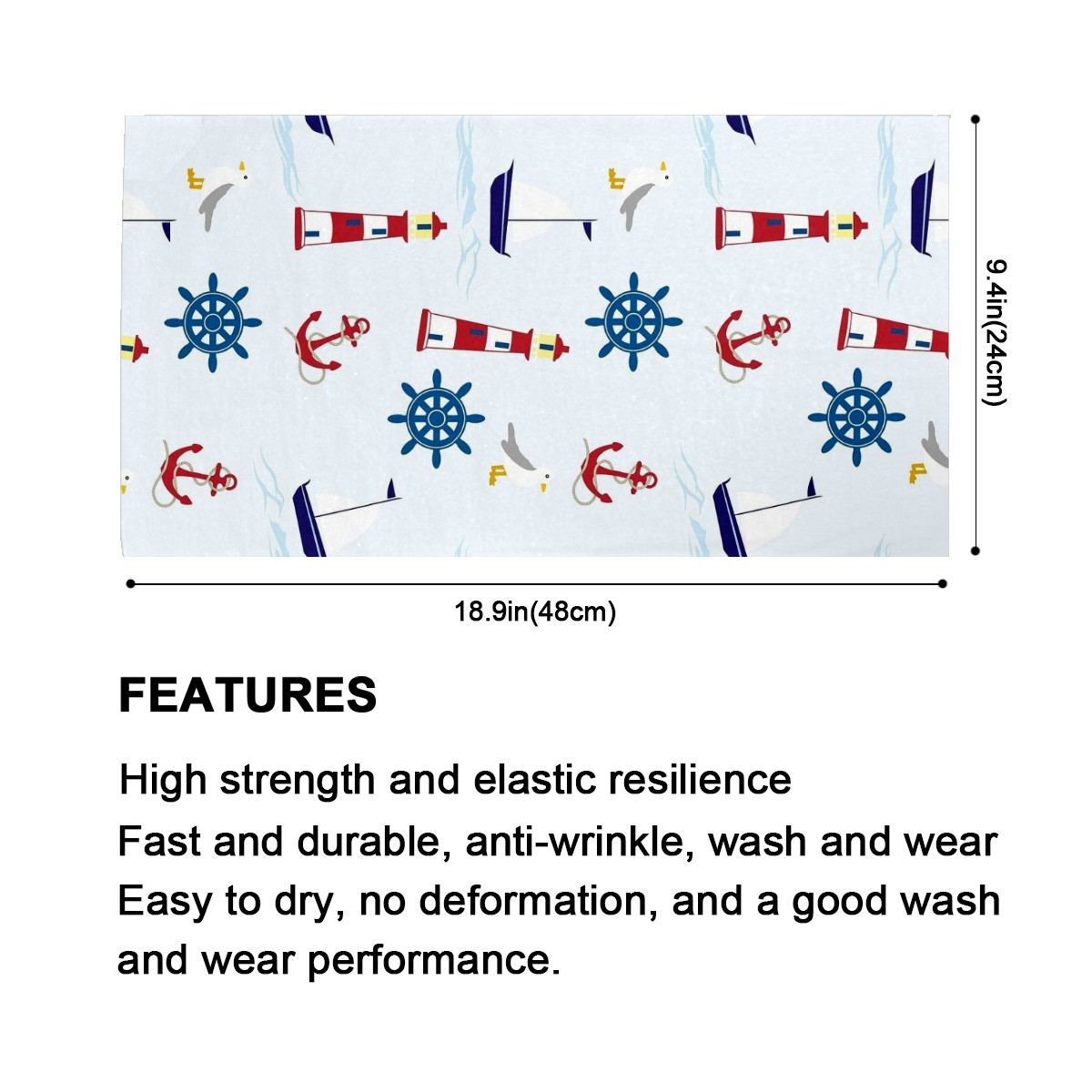 9.4in(24cm)

18.9in(48cm)

FEATURES

High strength and elastic resilience

Fast and durable, anti-wrinkle, wash and wear

Easy to dry, no deformation, and a good wash and wear performance.